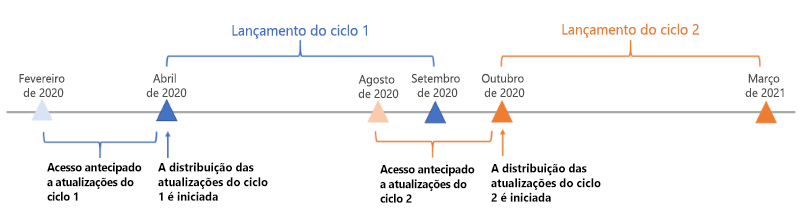 Lançamento do ciclo 1

Lançamento do ciclo 2

Fevereiro de 2020

Abril de 2020

Agosto de 2020

Setembro de 2020

Outubro de 2020

Março de 2021

Acesso antecipado a atualizações do ciclo 1

A distribuição das atualizações do ciclo 1 é iniciada

Acesso antecipado a atualizações do ciclo 2

A distribuição das atualizações do ciclo 2 é iniciada